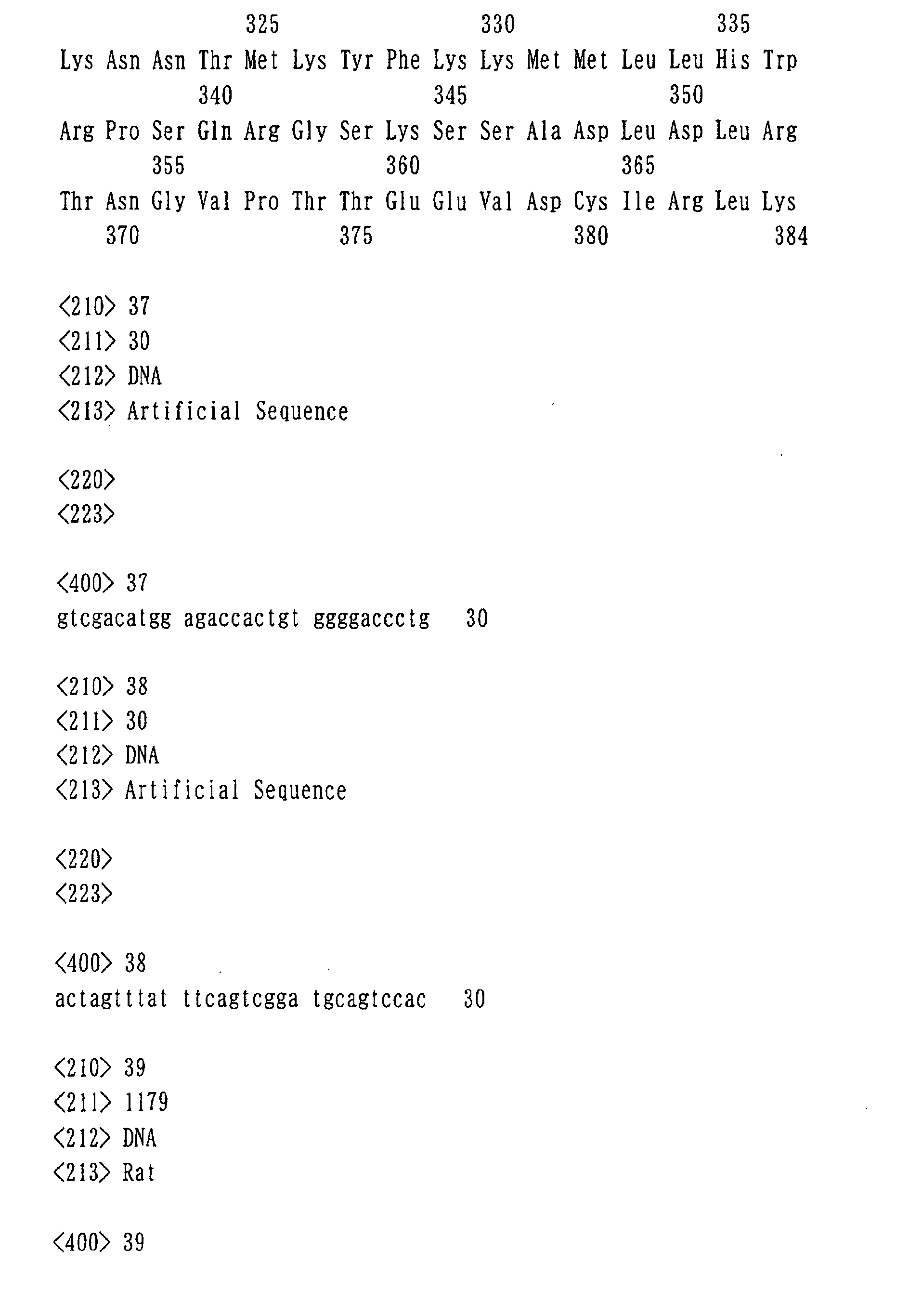 325 330 335
Lys Asn Asn Thr Met Lys Tyr Phe Lys Lys Met Met Leu Leu His Trp
340 345 350
Arg Pro Ser Gln Arg Gly Ser Lys Ser Ser Ala Asp Leu Asp Leu Arg
355 360 365
Thr Asn Gly Val Pro Thr Thr Glu Glu Val Asp Cys Ile Arg Leu Lys
370 375 380 384

<210> 37
<211> 30
<212> DNA
<213> Artificial Sequence

<220>
<223>

<400> 37
gtcgacatgg agaccactgt ggggaccctg 30

<210> 38
<211> 30
<212> DNA
<213> Artificial Sequence

<220>
<223>

<400> 38
actagtttat ttcagtcgga tgcagtccac 30

<210> 39
<211> 1179
<212> DNA
<213> Rat

<400> 39